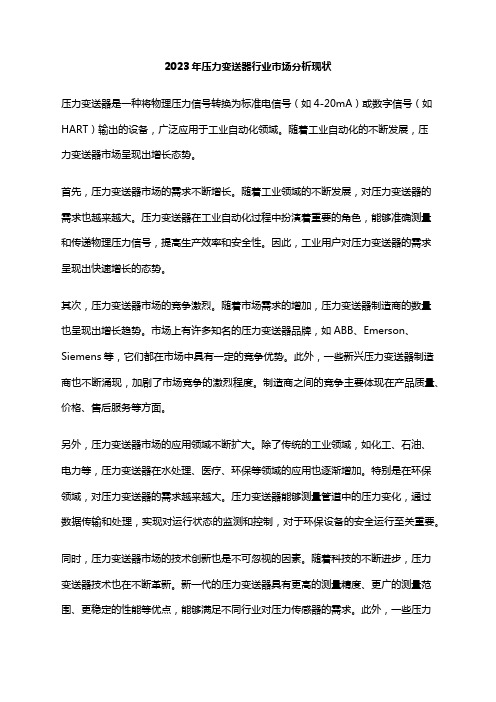 2023年压力变送器行业市场分析现状

压力变送器是一种将物理压力信号转换为标准电信号（如4-20mA）或数字信号（如HART）输出的设备，广泛应用于工业自动化领域。随着工业自动化的不断发展，压力变送器市场呈现出增长态势。

首先，压力变送器市场的需求不断增长。随着工业领域的不断发展，对压力变送器的需求也越来越大。压力变送器在工业自动化过程中扮演着重要的角色，能够准确测量和传递物理压力信号，提高生产效率和安全性。因此，工业用户对压力变送器的需求呈现出快速增长的态势。

其次，压力变送器市场的竞争激烈。随着市场需求的增加，压力变送器制造商的数量也呈现出增长趋势。市场上有许多知名的压力变送器品牌，如ABB、Emerson、Siemens等，它们都在市场中具有一定的竞争优势。此外，一些新兴压力变送器制造商也不断涌现，加剧了市场竞争的激烈程度。制造商之间的竞争主要体现在产品质量、价格、售后服务等方面。

另外，压力变送器市场的应用领域不断扩大。除了传统的工业领域，如化工、石油、电力等，压力变送器在水处理、医疗、环保等领域的应用也逐渐增加。特别是在环保领域，对压力变送器的需求越来越大。压力变送器能够测量管道中的压力变化，通过数据传输和处理，实现对运行状态的监测和控制，对于环保设备的安全运行至关重要。

同时，压力变送器市场的技术创新也是不可忽视的因素。随着科技的不断进步，压力变送器技术也在不断革新。新一代的压力变送器具有更高的测量精度、更广的测量范围、更稳定的性能等优点，能够满足不同行业对压力传感器的需求。此外，一些压力